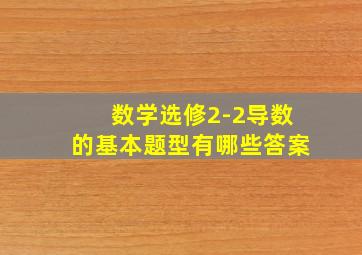 数学选修2-2导数的基本题型有哪些答案